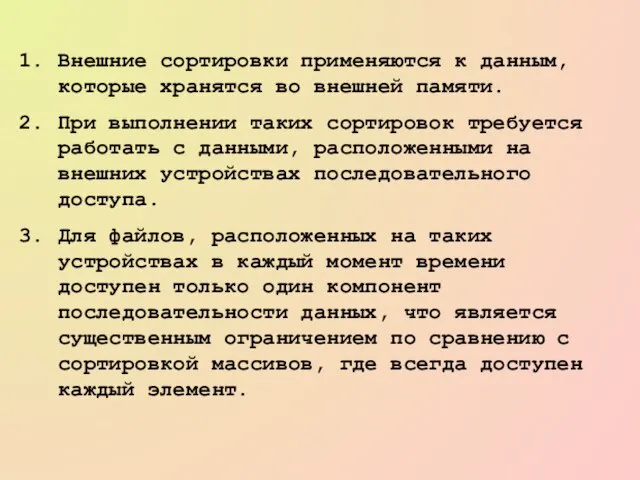 1. Внешние сортировки применяются к данным, которые хранятся во внешней памяти.

2. При выполнении таких сортировок требуется работать с данными, расположенными на внешних устройствах последовательного доступа.

3. Для файлов, расположенных на таких устройствах в каждый момент времени доступен только один компонент последовательности данных, что является существенным ограничением по сравнению с сортировкой массивов, где всегда доступен каждый элемент.